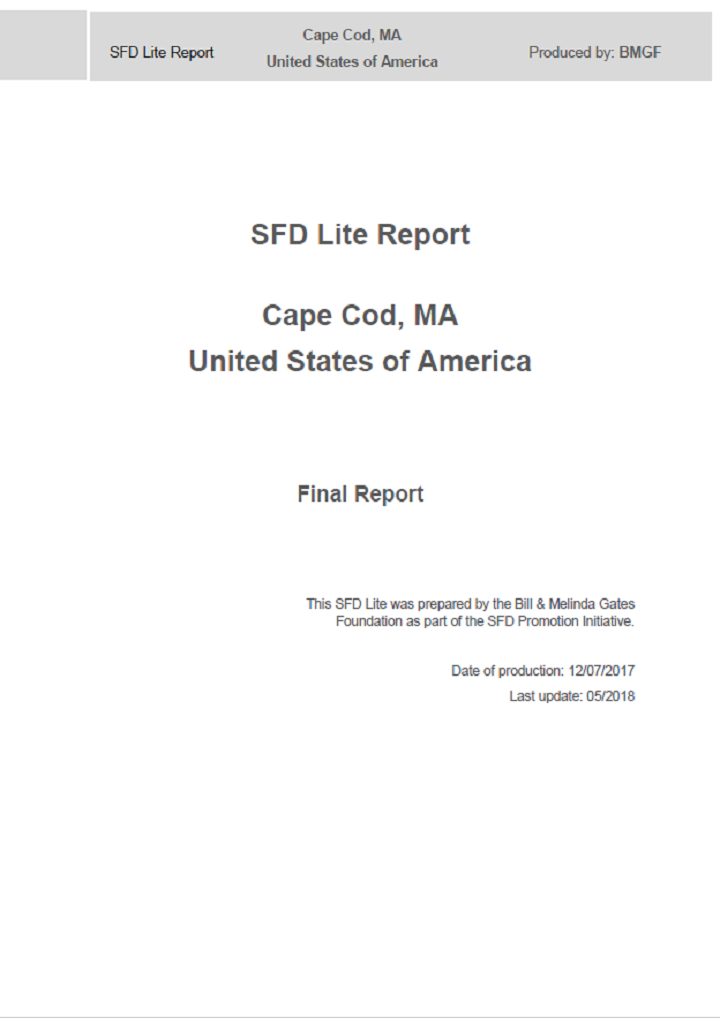 SFD Lite Report

Cape Cod, MA
United States of America

Produced by: BMGF

SFD Lite Report

Cape Cod, MA
United States of America

Final Report

This SFD Lite was prepared by the Bill & Melinda Gates Foundation as part of the SFD Promotion Initiative.

Date of production: 12/07/2017
Last update: 05/2018